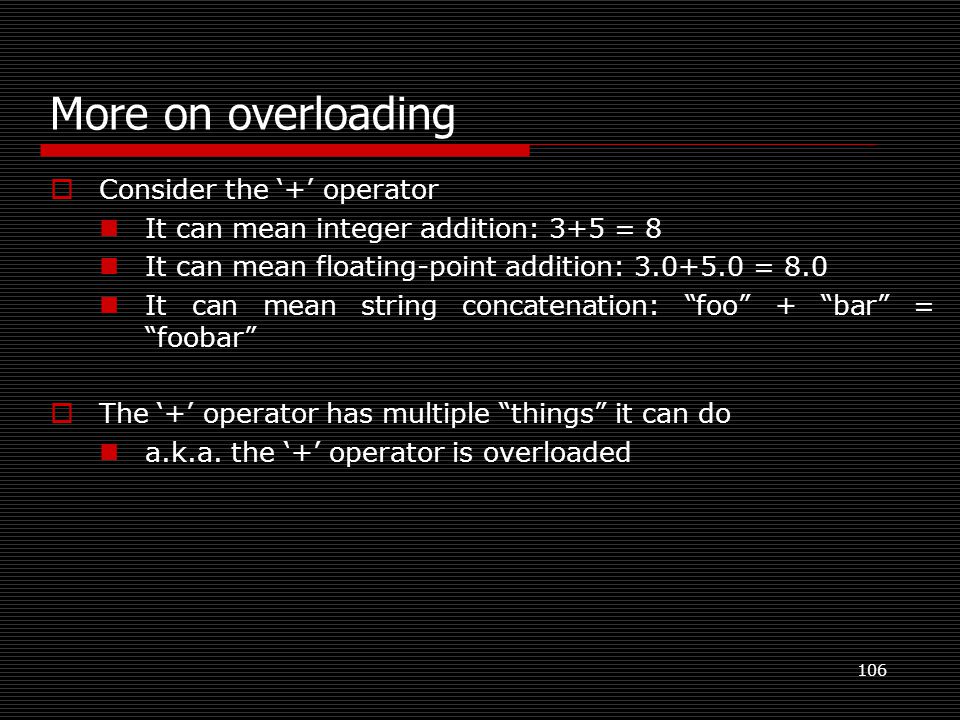 More on overloading

Consider the ‘+’ operator

It can mean integer addition: 3+5 = 8

It can mean floating-point addition: 3.0+5.0 = 8.0

It can mean string concatenation: “foo” + “bar” = “foobar”

The ‘+’ operator has multiple “things” it can do

a.k.a. the ‘+’ operator is overloaded

106